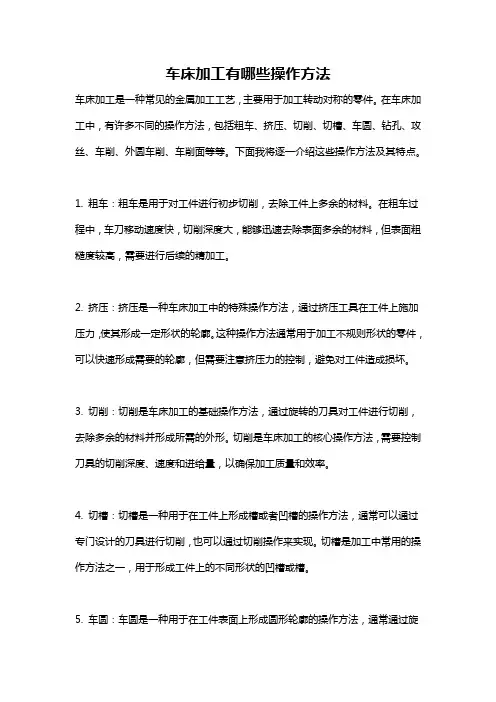 车床加工有哪些操作方法

车床加工是一种常见的金属加工工艺，主要用于加工转动对称的零件。在车床加工中，有许多不同的操作方法，包括粗车、挤压、切削、切槽、车圆、钻孔、攻丝、车削、外圆车削、车削面等等。下面我将逐一介绍这些操作方法及其特点。

1. 粗车：粗车是用于对工件进行初步切削，去除工件上多余的材料。在粗车过程中，车刀移动速度快，切削深度大，能够迅速去除表面多余的材料，但表面粗糙度较高，需要进行后续的精加工。

2. 挤压：挤压是一种车床加工中的特殊操作方法，通过挤压工具在工件上施加压力，使其形成一定形状的轮廓。这种操作方法通常用于加工不规则形状的零件，可以快速形成需要的轮廓，但需要注意挤压力的控制，避免对工件造成损坏。

3. 切削：切削是车床加工的基础操作方法，通过旋转的刀具对工件进行切削，去除多余的材料并形成所需的外形。切削是车床加工的核心操作方法，需要控制刀具的切削深度、速度和进给量，以确保加工质量和效率。

4. 切槽：切槽是一种用于在工件上形成槽或者凹槽的操作方法，通常可以通过专门设计的刀具进行切削，也可以通过切削操作来实现。切槽是加工中常用的操作方法之一，用于形成工件上的不同形状的凹槽或槽。

5. 车圆：车圆是一种用于在工件表面上形成圆形轮廓的操作方法，通常通过旋